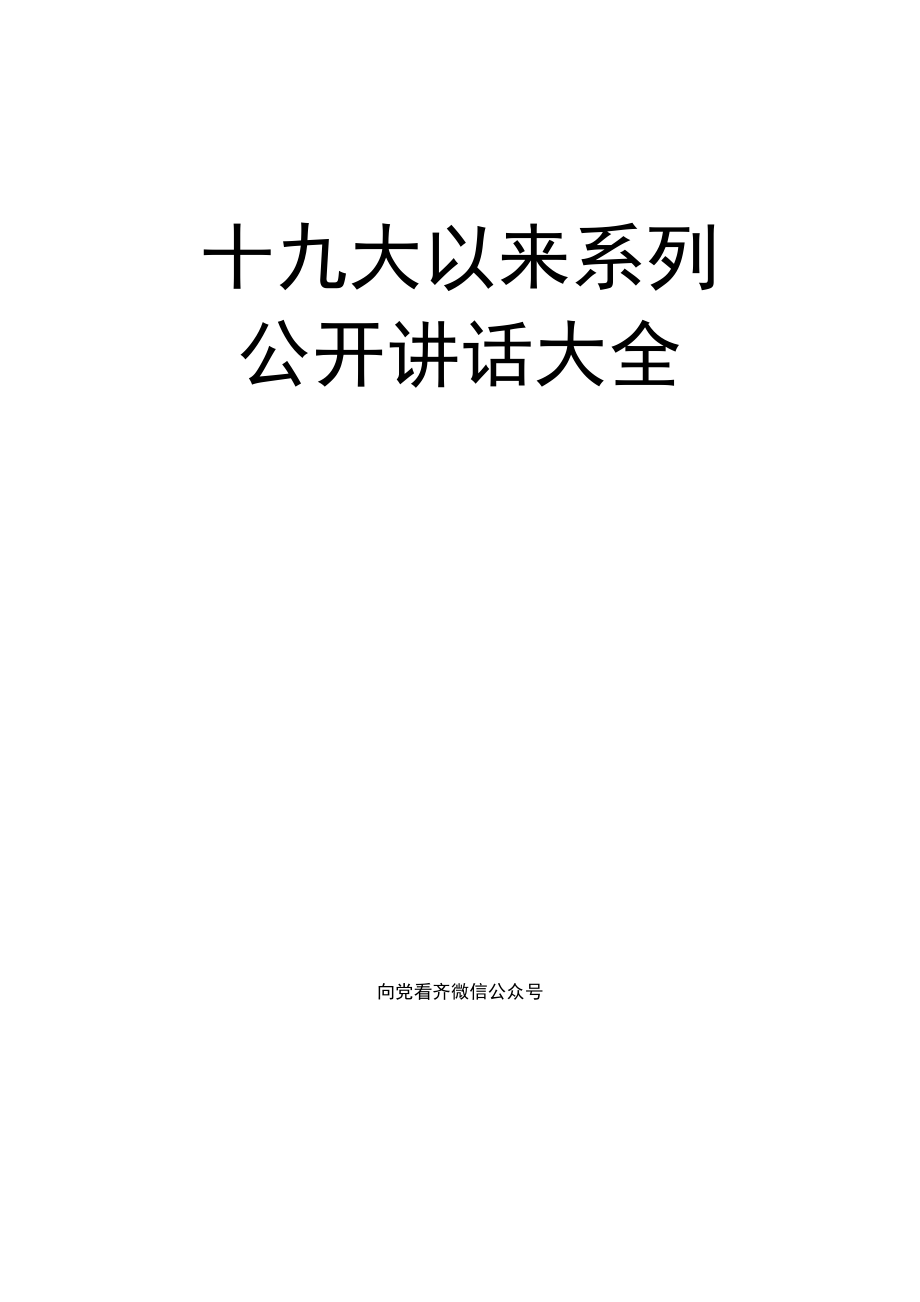 十九大以来系列
公开讲话大全

向党看齐微信公众号